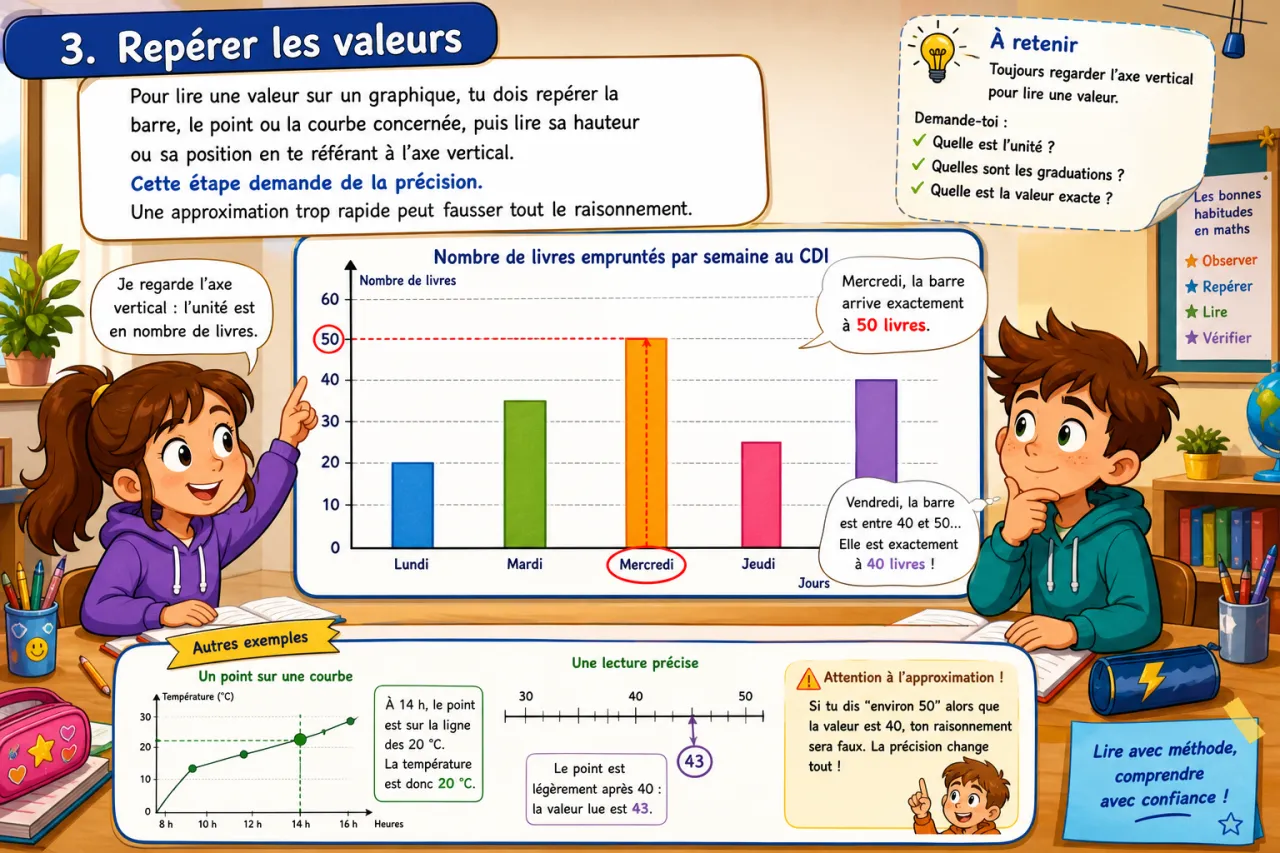 3. Repérer les valeurs

Pour lire une valeur sur un graphique, tu dois repérer la barre, le point ou la courbe concernée, puis lire sa hauteur ou sa position en te référant à l'axe vertical.
Cette étape demande de la précision.
Une approximation trop rapide peut fausser tout le raisonnement.

À retenir
Toujours regarder l'axe vertical pour lire une valeur.
Demande-toi :
✓ Quelle est l'unité ?
✓ Quelles sont les graduations ?
✓ Quelle est la valeur exacte ?

Les bonnes habitudes en maths
★ Observer
★ Repérer
★ Lire
★ Vérifier

Je regarde l'axe vertical : l'unité est en nombre de livres.

Nombre de livres empruntés par semaine au CDI
Nombre de livres
60
50
40
30
20
10
0
Lundi
Mardi
Mercredi
Jeudi
Jours

Mercredi, la barre arrive exactement à 50 livres.

Vendredi, la barre est entre 40 et 50... Elle est exactement à 40 livres !

Autres exemples

Un point sur une courbe
Température (°C)
30
20
10
0
8 h
10 h
12 h
14 h
16 h
Heures

À 14 h, le point est sur la ligne des 20 °C. La température est donc 20 °C.

Une lecture précise
30
40
50
43
Le point est légèrement après 40 : la valeur lue est 43.

Attention à l'approximation !
Si tu dis "environ 50" alors que la valeur est 40, ton raisonnement sera faux. La précision change tout !

Lire avec méthode, comprendre avec confiance !